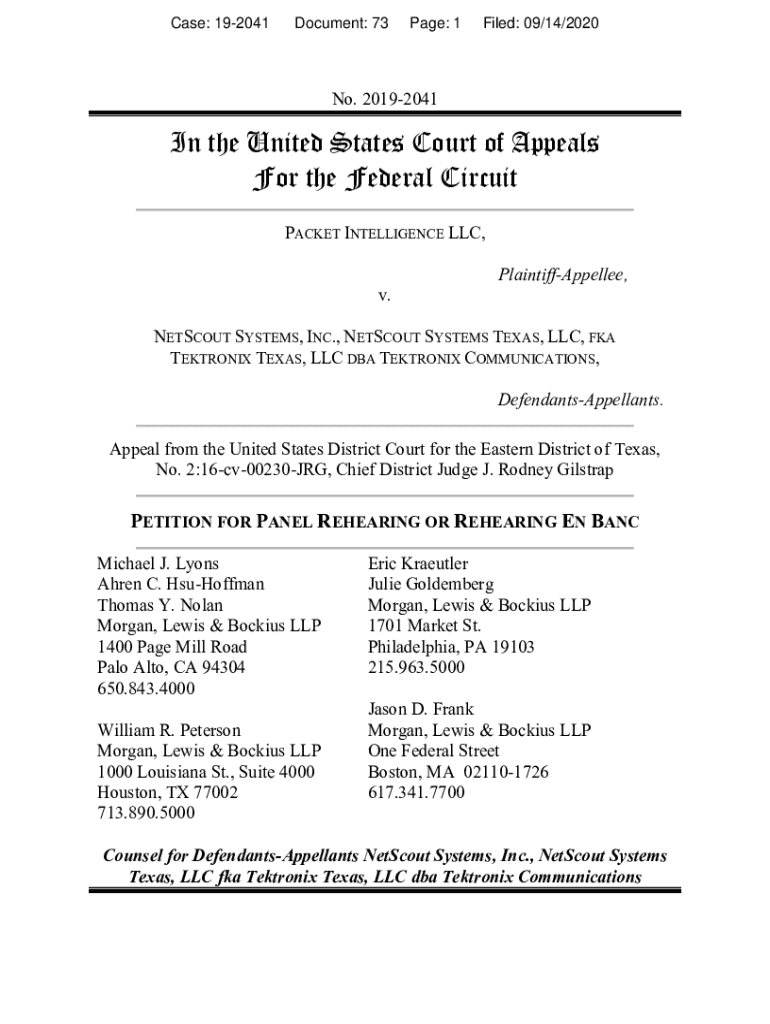 Case: 19-2041 Document: 73 Page: 1 Filed: 09/14/2020

No. 2019-2041

In the United States Court of Appeals
For the Federal Circuit

PACKET INTELLIGENCE LLC,

Plaintiff-Appellee,

v.

NETSCOUT SYSTEMS, INC., NETSCOUT SYSTEMS TEXAS, LLC, FKA TEKTRONIX TEXAS, LLC DBA TEKTRONIX COMMUNICATIONS,

Defendants-Appellants.

Appeal from the United States District Court for the Eastern District of Texas, No. 2:16-cv-00230-JRG, Chief District Judge J. Rodney Gilstrap

PETITION FOR PANEL REHEARING OR REHEARING EN BANC

Michael J. Lyons
Ahren C. Hsu-Hoffman
Thomas Y. Nolan
Morgan, Lewis & Bockius LLP
1400 Page Mill Road
Palo Alto, CA 94304
650.843.4000

William R. Peterson
Morgan, Lewis & Bockius LLP
1000 Louisiana St., Suite 4000
Houston, TX 77002
713.890.5000

Eric Kraeutler
Julie Goldemberg
Morgan, Lewis & Bockius LLP
1701 Market St.
Philadelphia, PA 19103
215.963.5000

Jason D. Frank
Morgan, Lewis & Bockius LLP
One Federal Street
Boston, MA 02110-1726
617.341.7700

Counsel for Defendants-Appellants NetScout Systems, Inc., NetScout Systems Texas, LLC fka Tektronix Texas, LLC dba Tektronix Communications